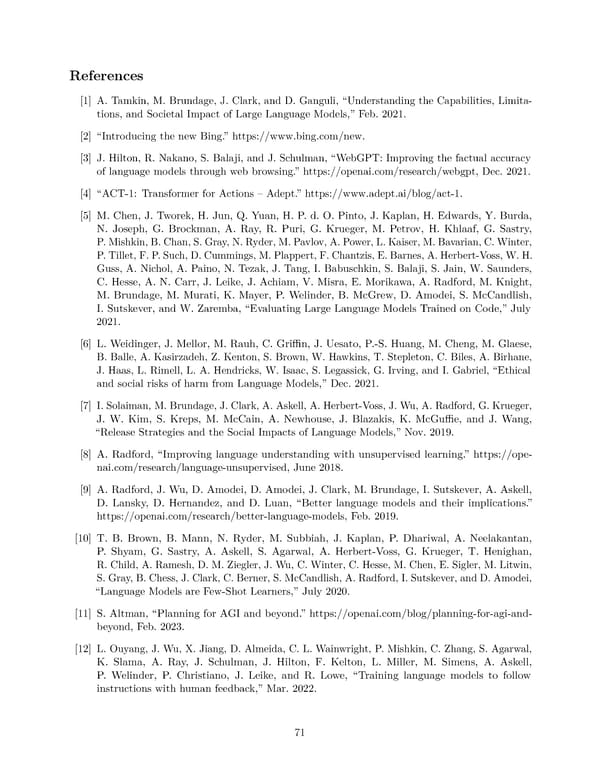 References

[1] A. Tamkin, M. Brundage, J. Clark, and D. Ganguli, "Understanding the Capabilities, Limitations, and Societal Impact of Large Language Models," Feb. 2021.

[2] "Introducing the new Bing." https://www.bing.com/new.

[3] J. Hilton, R. Nakano, S. Balaji, and J. Schulman, "WebGPT: Improving the factual accuracy of language models through web browsing." https://openai.com/research/webgpt, Dec. 2021.

[4] "ACT-1: Transformer for Actions – Adept." https://www.adept.ai/blog/act-1.

[5] M. Chen, J. Tworek, H. Jun, Q. Yuan, H. P. d. O. Pinto, J. Kaplan, H. Edwards, Y. Burda, N. Joseph, G. Brockman, A. Ray, R. Puri, G. Krueger, M. Petrov, H. Khlaaf, G. Sastry, P. Mishkin, B. Chan, S. Gray, N. Ryder, M. Pavlov, A. Power, L. Kaiser, M. Bavarian, C. Winter, P. Tillet, F. P. Such, D. Cummings, M. Plappert, F. Chantzis, E. Barnes, A. Herbert-Voss, W. H. Guss, A. Nichol, A. Paino, N. Tezak, J. Tang, I. Babuschkin, S. Balaji, S. Jain, W. Saunders, C. Hesse, A. N. Carr, J. Leike, J. Achiam, V. Misra, E. Morikawa, A. Radford, M. Knight, M. Brundage, M. Murati, K. Mayer, P. Welinder, B. McGrew, D. Amodei, S. McCandlish, I. Sutskever, and W. Zaremba, "Evaluating Large Language Models Trained on Code," July 2021.

[6] L. Weidinger, J. Mellor, M. Rauh, C. Griffin, J. Uesato, P.-S. Huang, M. Cheng, M. Glaese, B. Balle, A. Kasirzadeh, Z. Kenton, S. Brown, W. Hawkins, T. Stepleton, C. Biles, A. Birhane, J. Haas, L. Rimell, L. A. Hendricks, W. Isaac, S. Legassick, G. Irving, and I. Gabriel, "Ethical and social risks of harm from Language Models," Dec. 2021.

[7] I. Solaiman, M. Brundage, J. Clark, A. Askell, A. Herbert-Voss, J. Wu, A. Radford, G. Krueger, J. W. Kim, S. Kreps, M. McCain, A. Newhouse, J. Blazakis, K. McGuffie, and J. Wang, "Release Strategies and the Social Impacts of Language Models," Nov. 2019.

[8] A. Radford, "Improving language understanding with unsupervised learning." https://openai.com/research/language-unsupervised, June 2018.

[9] A. Radford, J. Wu, D. Amodei, D. Amodei, J. Clark, M. Brundage, I. Sutskever, A. Askell, D. Lansky, D. Hernandez, and D. Luan, "Better language models and their implications." https://openai.com/research/better-language-models, Feb. 2019.

[10] T. B. Brown, B. Mann, N. Ryder, M. Subbiah, J. Kaplan, P. Dhariwal, A. Neelakantan, P. Shyam, G. Sastry, A. Askell, S. Agarwal, A. Herbert-Voss, G. Krueger, T. Henighan, R. Child, A. Ramesh, D. M. Ziegler, J. Wu, C. Winter, C. Hesse, M. Chen, E. Sigler, M. Litwin, S. Gray, B. Chess, J. Clark, C. Berner, S. McCandlish, A. Radford, I. Sutskever, and D. Amodei, "Language Models are Few-Shot Learners," July 2020.

[11] S. Altman, "Planning for AGI and beyond." https://openai.com/blog/planning-for-agi-and-beyond, Feb. 2023.

[12] L. Ouyang, J. Wu, X. Jiang, D. Almeida, C. L. Wainwright, P. Mishkin, C. Zhang, S. Agarwal, K. Slama, A. Ray, J. Schulman, J. Hilton, F. Kelton, L. Miller, M. Simens, A. Askell, P. Welinder, P. Christiano, J. Leike, and R. Lowe, "Training language models to follow instructions with human feedback," Mar. 2022.

71